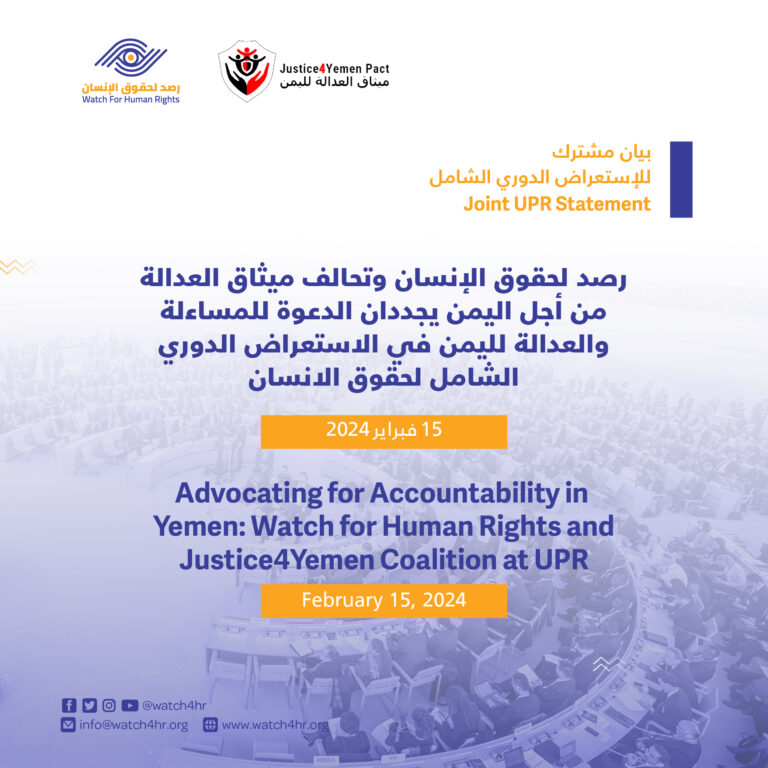 رصد لحقوق الإنسان
Watch For Human Rights

Justice4Yemen Pact
ميثاق العدالة لليمن

بيان مشترك
للإستعراض الدوري الشامل
Joint UPR Statement

رصد لحقوق الإنسان وتحالف ميثاق العدالة من أجل اليمن يجددان الدعوة للمساءلة والعدالة لليمن في الاستعراض الدوري الشامل لحقوق الانسان

15 فبراير 2024

Advocating for Accountability in Yemen: Watch for Human Rights and Justice4Yemen Coalition at UPR

February 15, 2024

@watch4hr
info@watch4hr.org
www.watch4hr.org